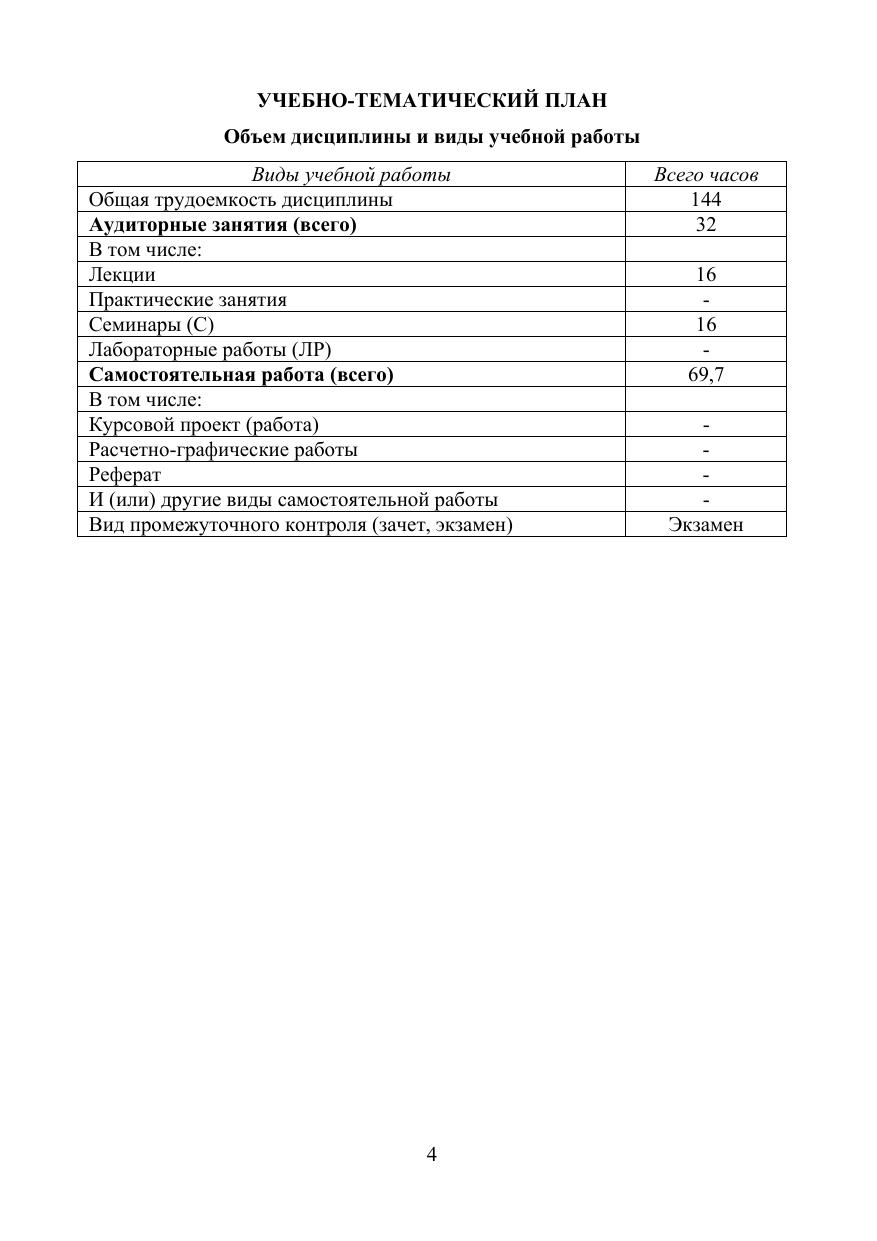 УЧЕБНО-ТЕМАТИЧЕСКИЙ ПЛАН

Объем дисциплины и виды учебной работы

| Виды учебной работы | Всего часов |
|---|---|
| Общая трудоемкость дисциплины | 144 |
| Аудиторные занятия (всего) | 32 |
| В том числе: | |
| Лекции | 16 |
| Практические занятия | - |
| Семинары (С) | 16 |
| Лабораторные работы (ЛР) | - |
| Самостоятельная работа (всего) | 69,7 |
| В том числе: | |
| Курсовой проект (работа) | - |
| Расчетно-графические работы | - |
| Реферат | - |
| И (или) другие виды самостоятельной работы | - |
| Вид промежуточного контроля (зачет, экзамен) | Экзамен |

4